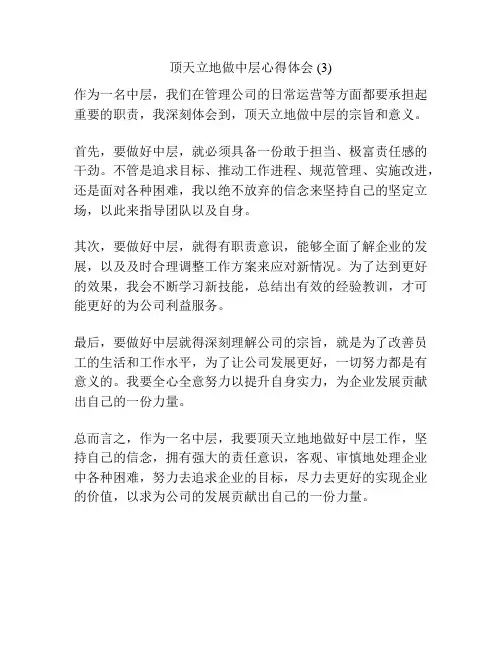 顶天立地做中层心得体会 (3)

作为一名中层，我们在管理公司的日常运营等方面都要承担起重要的职责，我深刻体会到，顶天立地做中层的宗旨和意义。

首先，要做好中层，就必须具备一份敢于担当、极富责任感的干劲。不管是追求目标、推动工作进程、规范管理、实施改进，还是面对各种困难，我以绝不放弃的信念来坚持自己的坚定立场，以此来指导团队以及自身。

其次，要做好中层，就得有职责意识，能够全面了解企业的发展，以及及时合理调整工作方案来应对新情况。为了达到更好的效果，我会不断学习新技能，总结出有效的经验教训，才可能更好的为公司利益服务。

最后，要做好中层就得深刻理解公司的宗旨，就是为了改善员工的生活和工作水平，为了让公司发展更好，一切努力都是有意义的。我要全心全意努力以提升自身实力，为企业发展贡献出自己的一份力量。

总而言之，作为一名中层，我要顶天立地地做好中层工作，坚持自己的信念，拥有强大的责任意识，客观、审慎地处理企业中各种困难，努力去追求企业的目标，尽力去更好的实现企业的价值，以求为公司的发展贡献出自己的一份力量。